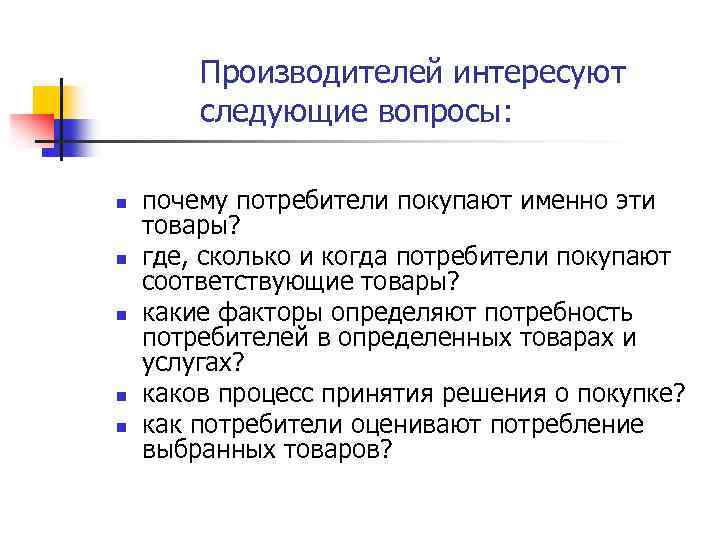 Производителей интересуют следующие вопросы:

- почему потребители покупают именно эти товары?
- где, сколько и когда потребители покупают соответствующие товары?
- какие факторы определяют потребность потребителей в определенных товарах и услугах?
- каков процесс принятия решения о покупке?
- как потребители оценивают потребление выбранных товаров?